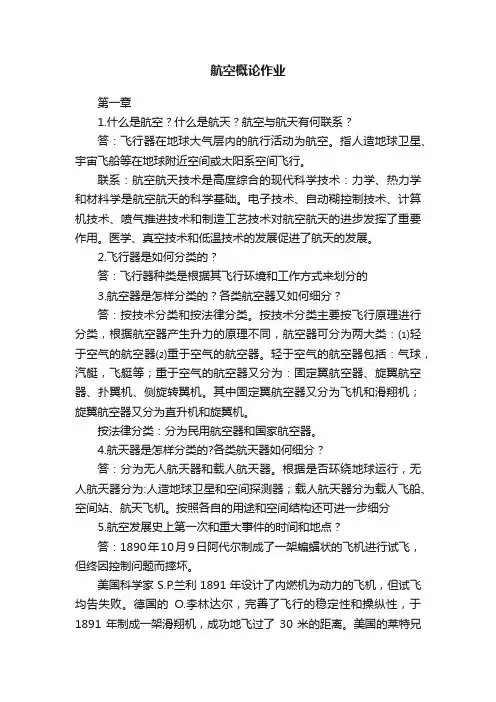 航空概论作业

第一章

1.什么是航空？什么是航天？航空与航天有何联系？

答：飞行器在地球大气层内的航行活动为航空。指人造地球卫星、宇宙飞船等在地球附近空间或太阳系空间飞行。

联系：航空航天技术是高度综合的现代科学技术：力学、热力学和材料学是航空航天的科学基础。电子技术、自动糊控制技术、计算机技术、喷气推进技术和制造工艺技术对航空航天的进步发挥了重要作用。医学、真空技术和低温技术的发展促进了航天的发展。

2.飞行器是如何分类的？

答：飞行器种类是根据其飞行环境和工作方式来划分的

3.航空器是怎样分类的？各类航空器又如何细分？

答：按技术分类和按法律分类。按技术分类主要按飞行原理进行分类，根据航空器产生升力的原理不同，航空器可分为两大类：⑴轻于空气的航空器⑵重于空气的航空器。轻于空气的航空器包括：气球，汽艇，飞艇等；重于空气的航空器又分为：固定翼航空器、旋翼航空器、扑翼机、侧旋转翼机。其中固定翼航空器又分为飞机和滑翔机；旋翼航空器又分为直升机和旋翼机。

按法律分类：分为民用航空器和国家航空器。

4.航天器是怎样分类的?各类航天器如何细分？

答：分为无人航天器和载人航天器。根据是否环绕地球运行，无人航天器分为:人造地球卫星和空间探测器；载人航天器分为载人飞船、空间站、航天飞机。按照各自的用途和空间结构还可进一步细分

5.航空发展史上第一次和重大事件的时间和地点？

答：1890年10月9日阿代尔制成了一架蝙蝠状的飞机进行试飞，但终因控制问题而摔坏。

美国科学家 S.P.兰利 1891 年设计了内燃机为动力的飞机，但试飞均告失败。德国的 O.李林达尔，完善了飞行的稳定性和操纵性，于 1891 年制成一架滑翔机，成功地飞过了 30 米的距离。美国的莱特兄